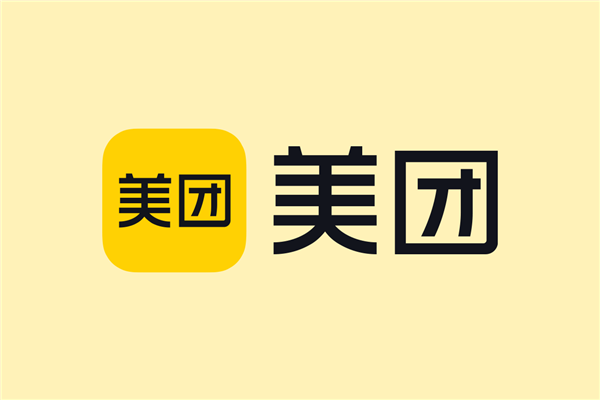 美团 美团